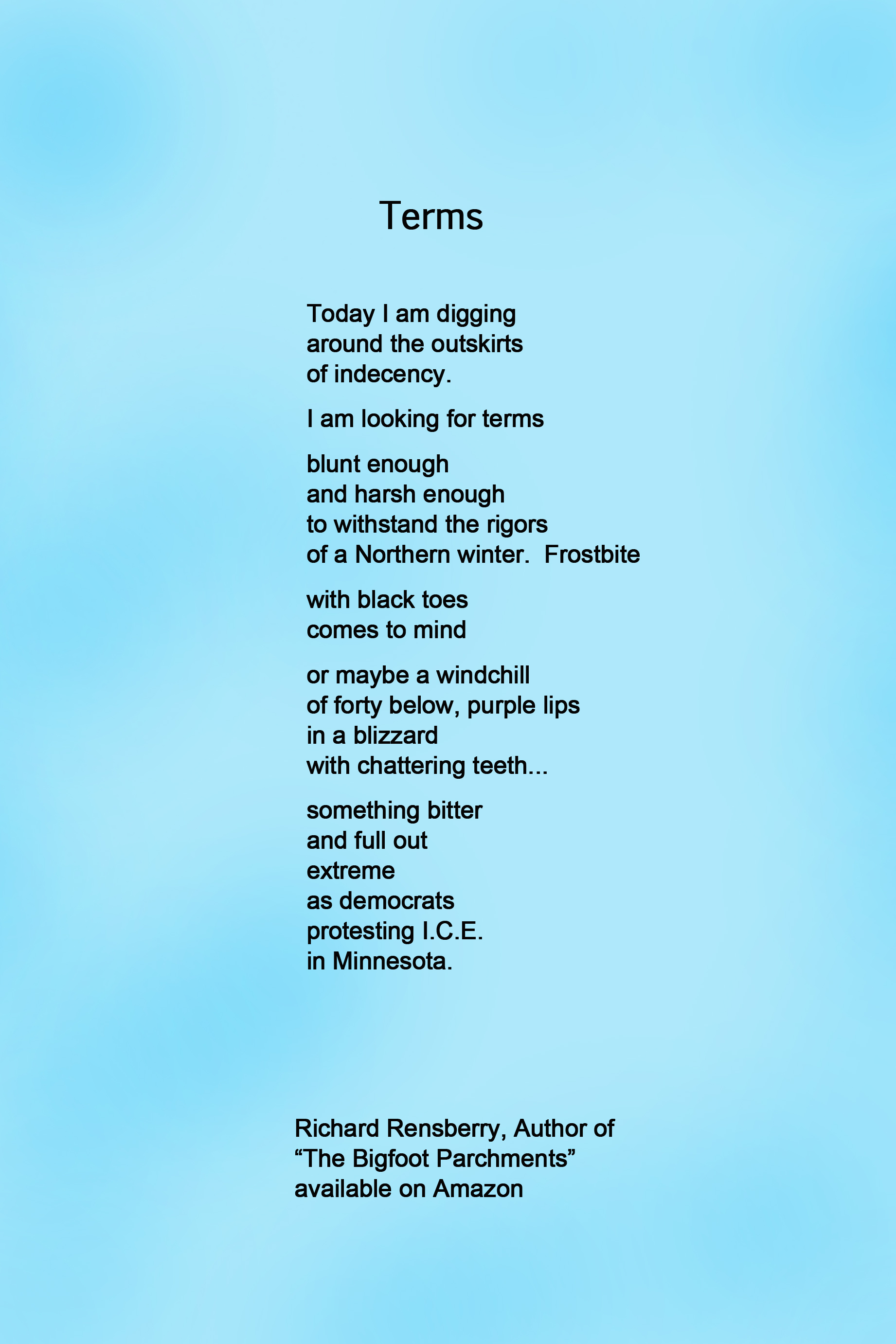 Terms

Today I am digging
around the outskirts
of indecency.

I am looking for terms

blunt enough
and harsh enough
to withstand the rigors
of a Northern winter.  Frostbite

with black toes
comes to mind

or maybe a windchill
of forty below, purple lips
in a blizzard
with chattering teeth...

something bitter
and full out
extreme
as democrats
protesting I.C.E.
in Minnesota.

Richard Rensberry, Author of
“The Bigfoot Parchments”
available on Amazon